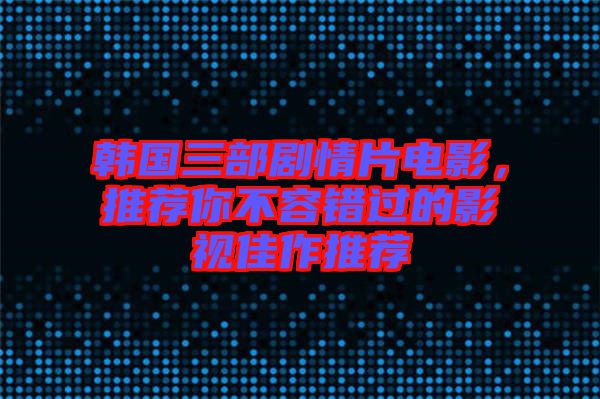 韩国三部剧情片电影，推荐你不容错过的影视佳作推荐